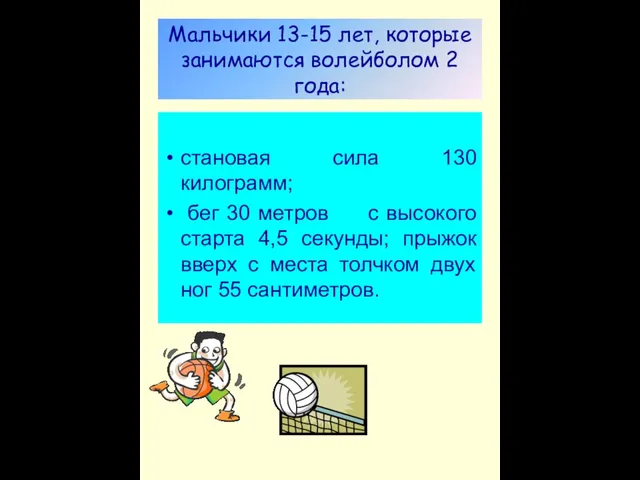 Мальчики 13-15 лет, которые занимаются волейболом 2 года:

• становая сила 130 килограмм;
• бег 30 метров с высокого старта 4,5 секунды; прыжок вверх с места толчком двух ног 55 сантиметров.